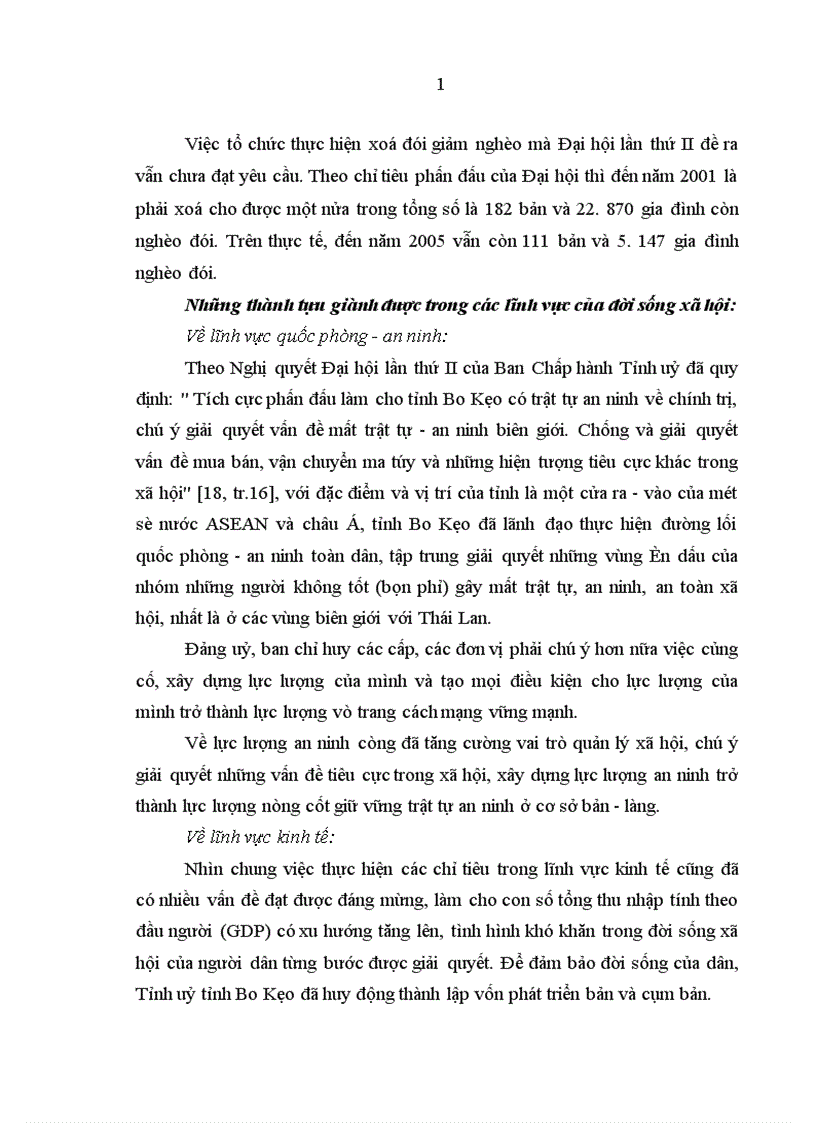 1

Việc tổ chức thực hiện xoá đói giảm nghèo mà Đại hội lần thứ II đề ra vẫn chưa đạt yêu cầu. Theo chỉ tiêu phấn đấu của Đại hội thì đến năm 2001 là phải xoá cho được một nửa trong tổng số là 182 bản và 22. 870 gia đình còn nghèo đói. Trên thực tế, đến năm 2005 vẫn còn 111 bản và 5. 147 gia đình nghèo đói.

Những thành tựu giành được trong các lĩnh vực của đời sống xã hội:

Về lĩnh vực quốc phòng - an ninh:

Theo Nghị quyết Đại hội lần thứ II của Ban Chấp hành Tỉnh uỷ đã quy định: " Tích cực phấn đấu làm cho tỉnh Bo Kẹo có trật tự an ninh về chính trị, chú ý giải quyết vấn đề mất trật tự - an ninh biên giới. Chống và giải quyết vấn đề mua bán, vận chuyển ma túy và những hiện tượng tiêu cực khác trong xã hội" [18, tr.16], với đặc điểm và vị trí của tỉnh là một cửa ra - vào của mét sè nước ASEAN và châu Á, tỉnh Bo Kẹo đã lãnh đạo thực hiện đường lối quốc phòng - an ninh toàn dân, tập trung giải quyết những vùng Èn dấu của nhóm những người không tốt (bọn phỉ) gây mất trật tự, an ninh, an toàn xã hội, nhất là ở các vùng biên giới với Thái Lan.

Đảng uỷ, ban chỉ huy các cấp, các đơn vị phải chú ý hơn nữa việc củng cố, xây dựng lực lượng của mình và tạo mọi điều kiện cho lực lượng của mình trở thành lực lượng vò trang cách mạng vững mạnh.

Về lực lượng an ninh còng đã tăng cường vai trò quản lý xã hội, chú ý giải quyết những vấn đề tiêu cực trong xã hội, xây dựng lực lượng an ninh trở thành lực lượng nòng cốt giữ vững trật tự an ninh ở cơ sở bản - làng.

Về lĩnh vực kinh tế:

Nhìn chung việc thực hiện các chỉ tiêu trong lĩnh vực kinh tế cũng đã có nhiều vấn đề đạt được đáng mừng, làm cho con số tổng thu nhập tính theo đầu người (GDP) có xu hướng tăng lên, tình hình khó khăn trong đời sống xã hội của người dân từng bước được giải quyết. Để đảm bảo đời sống của dân, Tỉnh uỷ tỉnh Bo Kẹo đã huy động thành lập vốn phát triển bản và cụm bản.